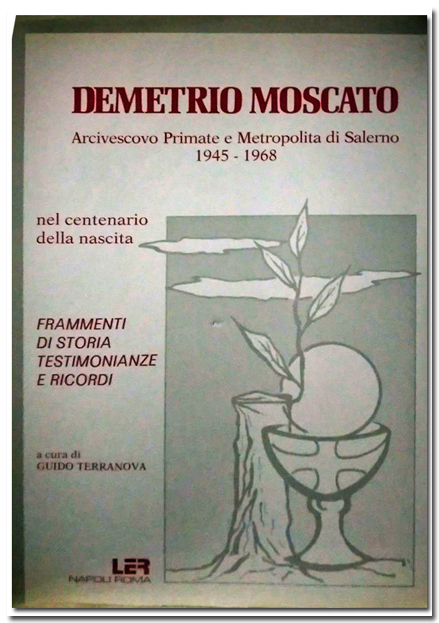 DEMETRIO MOSCATO

Arcivescovo Primate e Metropolita di Salerno
1945 - 1968

nel centenario
della nascita

FRAMMENTI
DI STORIA
TESTIMONIANZE
E RICORDI

a cura di
GUIDO TERRANOVA

LER
NAPOLI ROMA